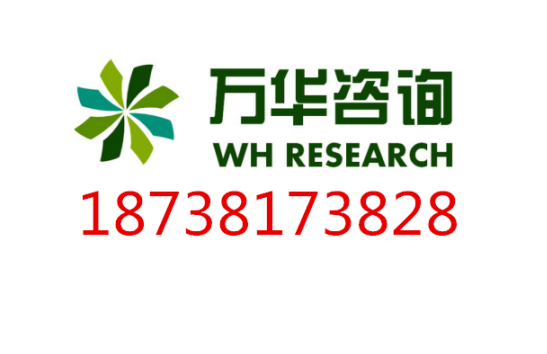 万华咨询
WH RESEARCH
18738173828